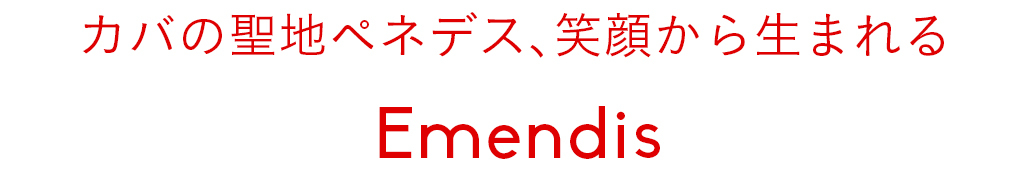 カバの聖地ペネデス、笑顔から生まれる

Emendis